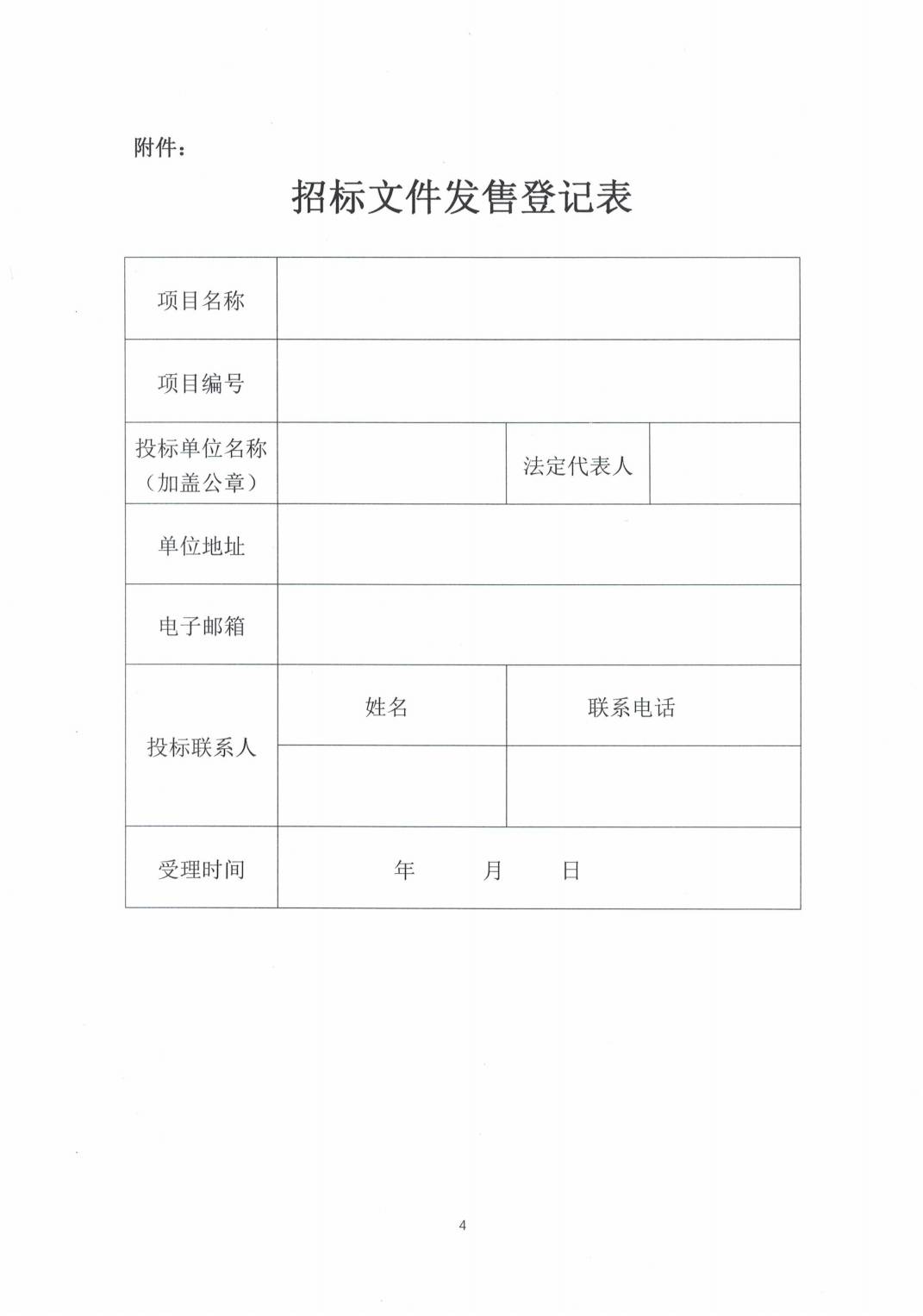 附件：

招标文件发售登记表

| 项目名称 | | | |
|---|---|---|---|
| 项目编号 | | | |
| 投标单位名称（加盖公章） | | 法定代表人 | |
| 单位地址 | | | |
| 电子邮箱 | | | |
| 投标联系人 | 姓名 | 联系电话 | |
| | | | |
| 受理时间 | 年 月 日 | | |

4